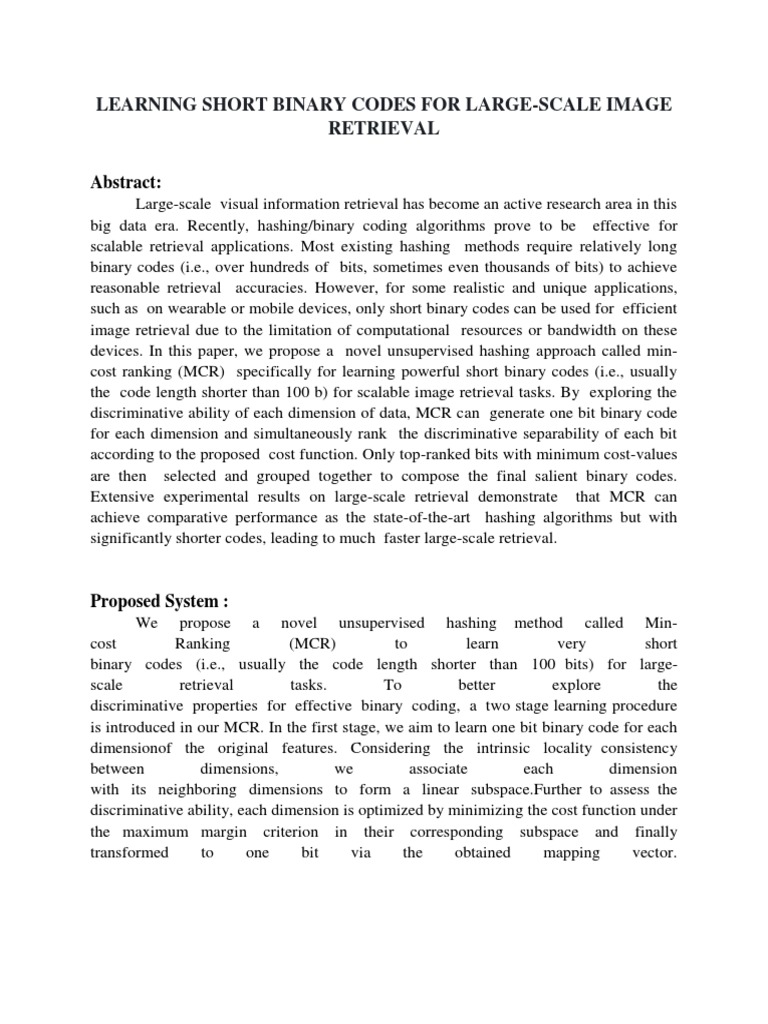 LEARNING SHORT BINARY CODES FOR LARGE-SCALE IMAGE RETRIEVAL

Abstract:

Large-scale visual information retrieval has become an active research area in this big data era. Recently, hashing/binary coding algorithms prove to be effective for scalable retrieval applications. Most existing hashing methods require relatively long binary codes (i.e., over hundreds of bits, sometimes even thousands of bits) to achieve reasonable retrieval accuracies. However, for some realistic and unique applications, such as on wearable or mobile devices, only short binary codes can be used for efficient image retrieval due to the limitation of computational resources or bandwidth on these devices. In this paper, we propose a novel unsupervised hashing approach called min-cost ranking (MCR) specifically for learning powerful short binary codes (i.e., usually the code length shorter than 100 b) for scalable image retrieval tasks. By exploring the discriminative ability of each dimension of data, MCR can generate one bit binary code for each dimension and simultaneously rank the discriminative separability of each bit according to the proposed cost function. Only top-ranked bits with minimum cost-values are then selected and grouped together to compose the final salient binary codes. Extensive experimental results on large-scale retrieval demonstrate that MCR can achieve comparative performance as the state-of-the-art hashing algorithms but with significantly shorter codes, leading to much faster large-scale retrieval.

Proposed System :

We propose a novel unsupervised hashing method called Min-cost Ranking (MCR) to learn very short binary codes (i.e., usually the code length shorter than 100 bits) for large-scale retrieval tasks. To better explore the discriminative properties for effective binary coding, a two stage learning procedure is introduced in our MCR. In the first stage, we aim to learn one bit binary code for each dimensionof the original features. Considering the intrinsic locality consistency between dimensions, we associate each dimension with its neighboring dimensions to form a linear subspace.Further to assess the discriminative ability, each dimension is optimized by minimizing the cost function under the maximum margin criterion in their corresponding subspace and finally transformed to one bit via the obtained mapping vector.